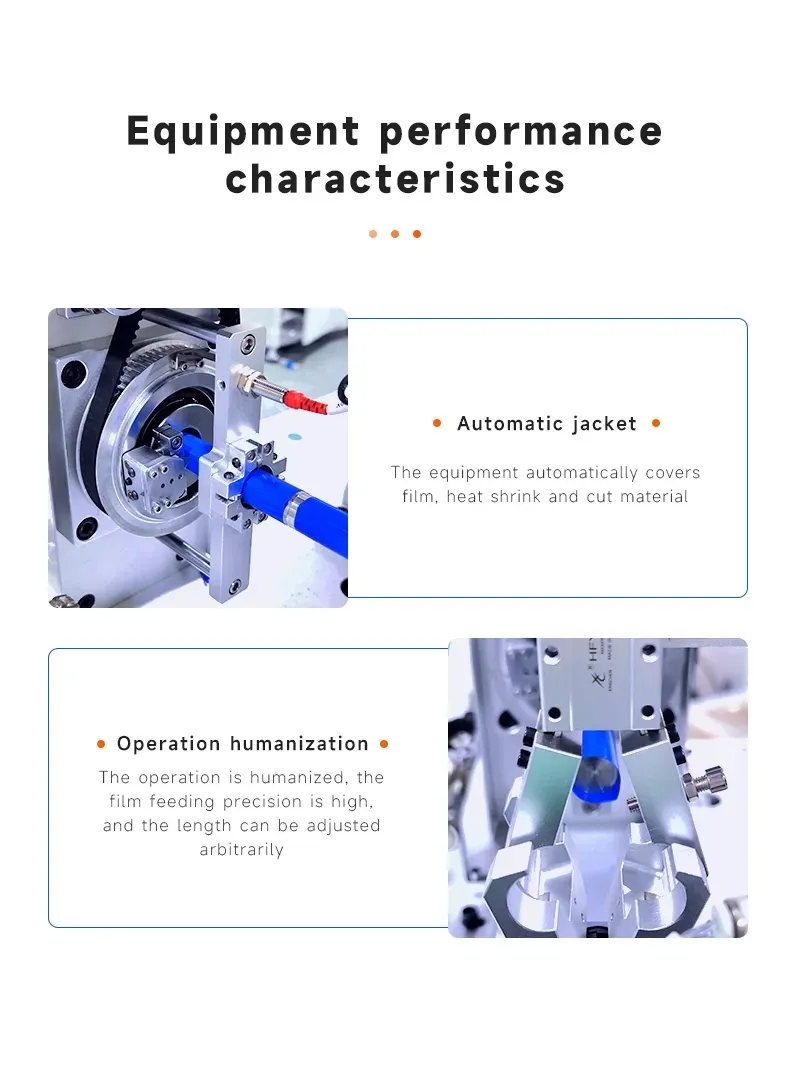 Equipment performance characteristics

• Automatic jacket •

The equipment automatically covers film, heat shrink and cut material

• Operation humanization •

The operation is humanized, the film feeding precision is high, and the length can be adjusted arbitrarily